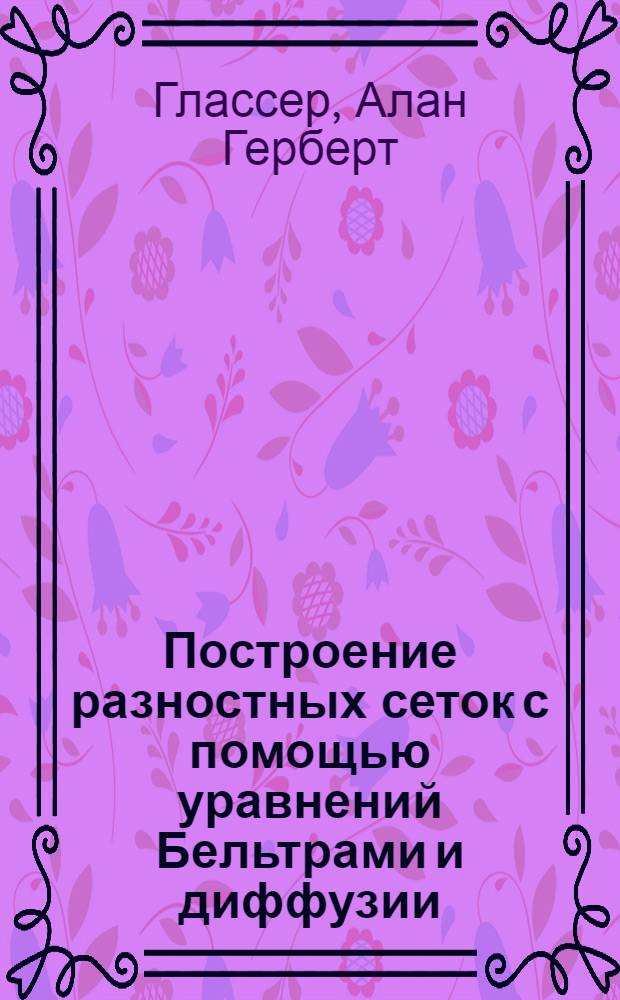 Глассер, Алан Герберт

Построение разностных сеток с помощью уравнений Бельтрами и диффузии